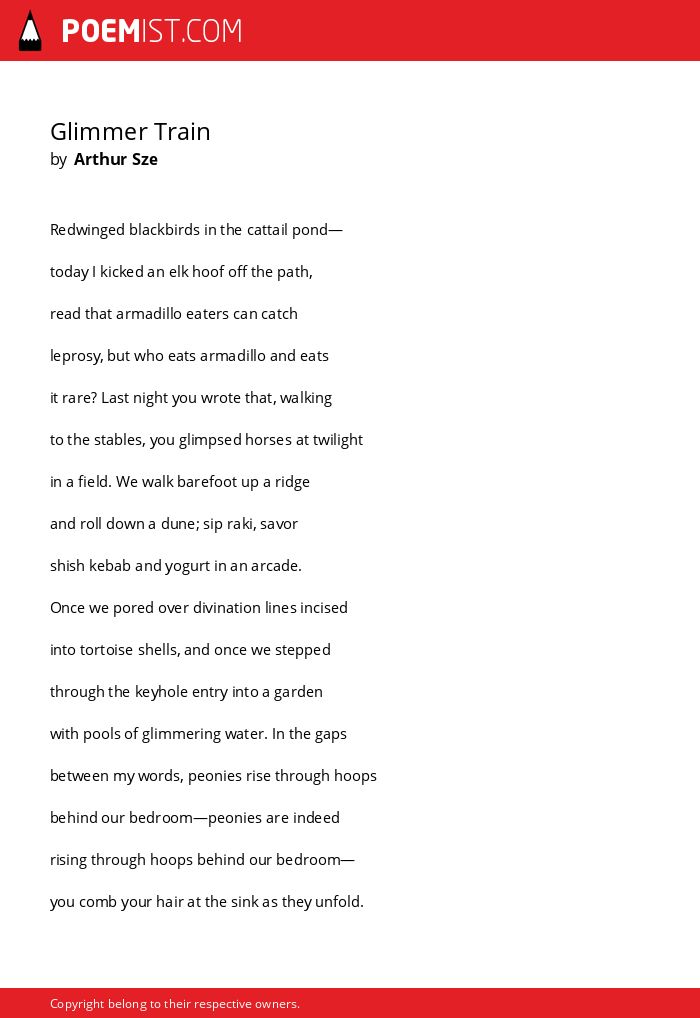 POEMIST.COM

Glimmer Train
by Arthur Sze

Redwinged blackbirds in the cattail pond—
today I kicked an elk hoof off the path,
read that armadillo eaters can catch
leprosy, but who eats armadillo and eats
it rare? Last night you wrote that, walking
to the stables, you glimpsed horses at twilight
in a field. We walk barefoot up a ridge
and roll down a dune; sip raki, savor
shish kebab and yogurt in an arcade.
Once we pored over divination lines incised
into tortoise shells, and once we stepped
through the keyhole entry into a garden
with pools of glimmering water. In the gaps
between my words, peonies rise through hoops
behind our bedroom—peonies are indeed
rising through hoops behind our bedroom—
you comb your hair at the sink as they unfold.

Copyright belong to their respective owners.